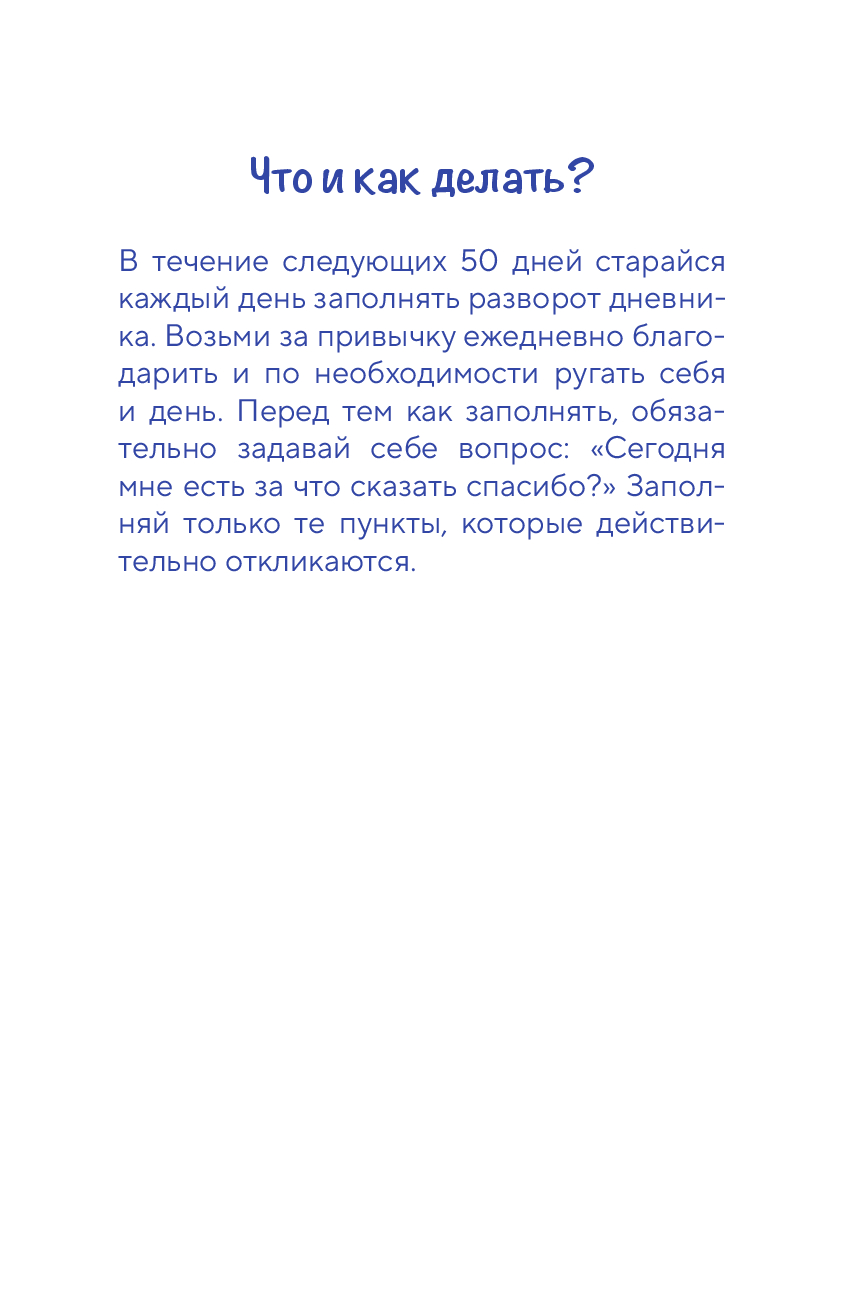 Что и как делать?

В течение следующих 50 дней старайся каждый день заполнять разворот дневника. Возьми за привычку ежедневно благодарить и по необходимости ругать себя и день. Перед тем как заполнять, обязательно задавай себе вопрос: «Сегодня мне есть за что сказать спасибо?» Заполняй только те пункты, которые действительно откликаются.